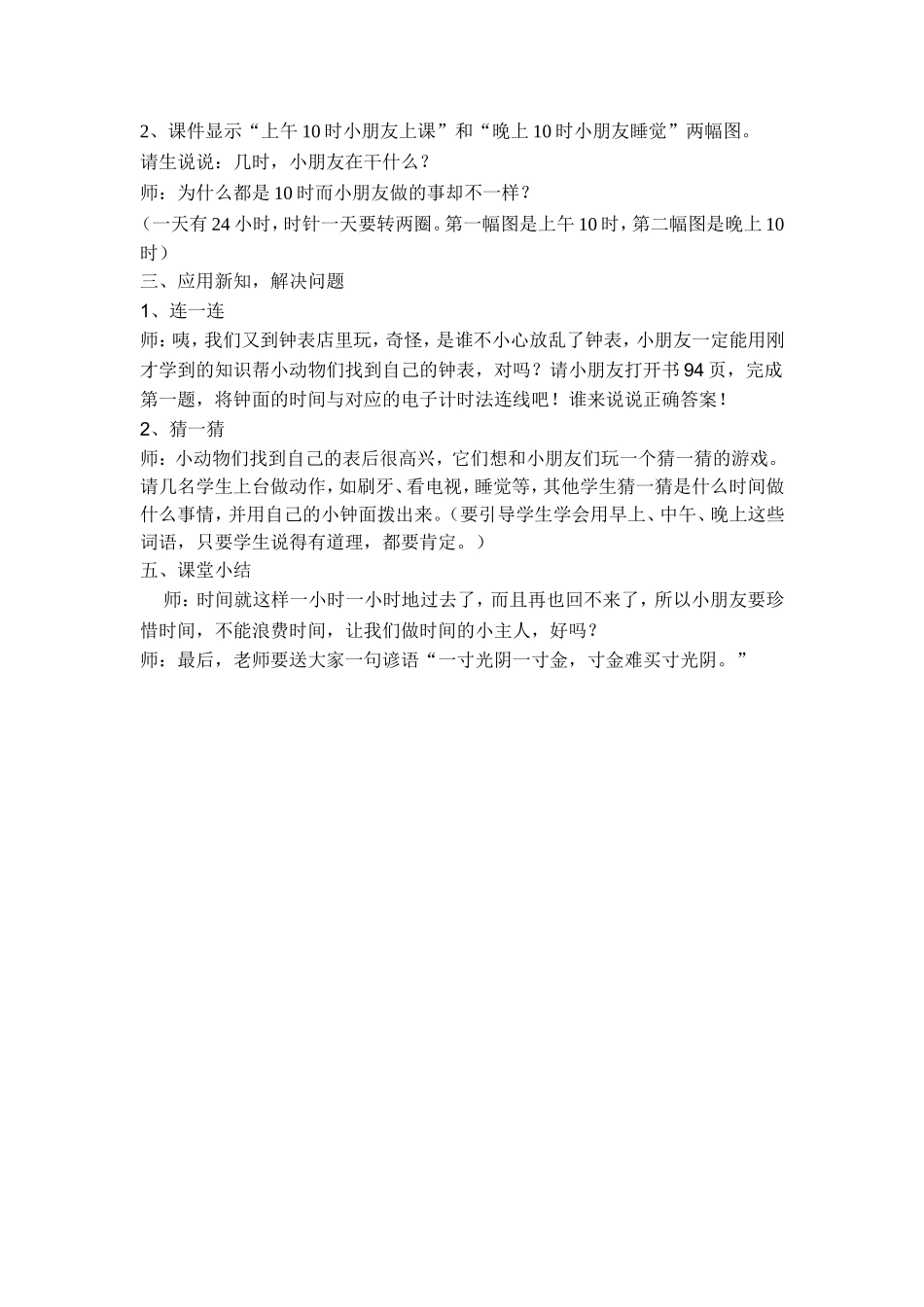 2、课件显示“上午10时小朋友上课”和“晚上10时小朋友睡觉”两幅图。
请生说说：几时，小朋友在干什么？
师：为什么都是10时而小朋友做的事却不一样？
（一天有24小时，时针一天要转两圈。第一幅图是上午10时，第二幅图是晚上10时）
三、应用新知，解决问题
1、连一连
师：咦，我们又到钟表店里玩，奇怪，是谁不小心放乱了钟表，小朋友一定能用刚才学到的知识帮小动物们找到自己的钟表，对吗？请小朋友打开书94页，完成第一题，将钟面的时间与对应的电子计时法连线吧！谁来说说正确答案！
2、猜一猜
师：小动物们找到自己的表后很高兴，它们想和小朋友们玩一个猜一猜的游戏。请几名学生上台做动作，如刷牙、看电视，睡觉等，其他学生猜一猜是什么时间做什么事情，并用自己的小钟面拨出来。（要引导学生学会用早上、中午、晚上这些词语，只要学生说得有道理，都要肯定。）
五、课堂小结
师：时间就这样一小时一小时地过去了，而且再也回不来了，所以小朋友要珍惜时间，不能浪费时间，让我们做时间的小主人，好吗？
师：最后，老师要送大家一句谚语“一寸光阴一寸金，寸金难买寸光阴。”